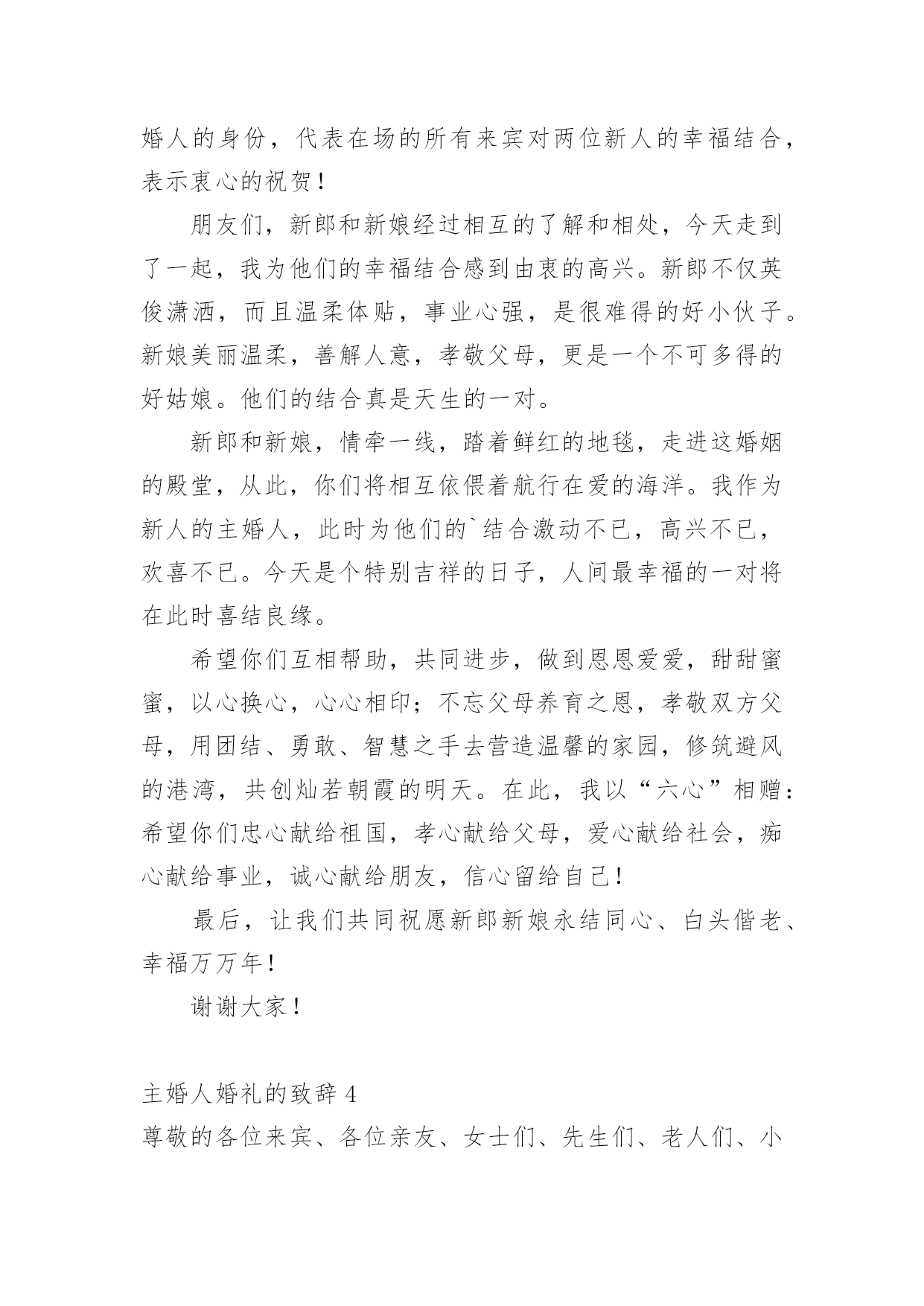 婚人的身份，代表在场的所有来宾对两位新人的幸福结合，表示衷心的祝贺！

朋友们，新郎和新娘经过相互的了解和相处，今天走到了一起，我为他们的幸福结合感到由衷的高兴。新郎不仅英俊潇洒，而且温柔体贴，事业心强，是很难得的好小伙子。新娘美丽温柔，善解人意，孝敬父母，更是一个不可多得的好姑娘。他们的结合真是天生的一对。

新郎和新娘，情牵一线，踏着鲜红的地毯，走进这婚姻的殿堂，从此，你们将相互依偎着航行在爱的海洋。我作为新人的主婚人，此时为他们的`结合激动不已，高兴不已，欢喜不已。今天是个特别吉祥的日子，人间最幸福的一对将在此时喜结良缘。

希望你们互相帮助，共同进步，做到恩恩爱爱，甜甜蜜蜜，以心换心，心心相印；不忘父母养育之恩，孝敬双方父母，用团结、勇敢、智慧之手去营造温馨的家园，修筑避风的港湾，共创灿若朝霞的明天。在此，我以“六心”相赠：希望你们忠心献给祖国，孝心献给父母，爱心献给社会，痴心献给事业，诚心献给朋友，信心留给自己！

最后，让我们共同祝愿新郎新娘永结同心、白头偕老、幸福万万年！

谢谢大家！

主婚人婚礼的致辞 4
尊敬的各位来宾、各位亲友、女士们、先生们、老人们、小